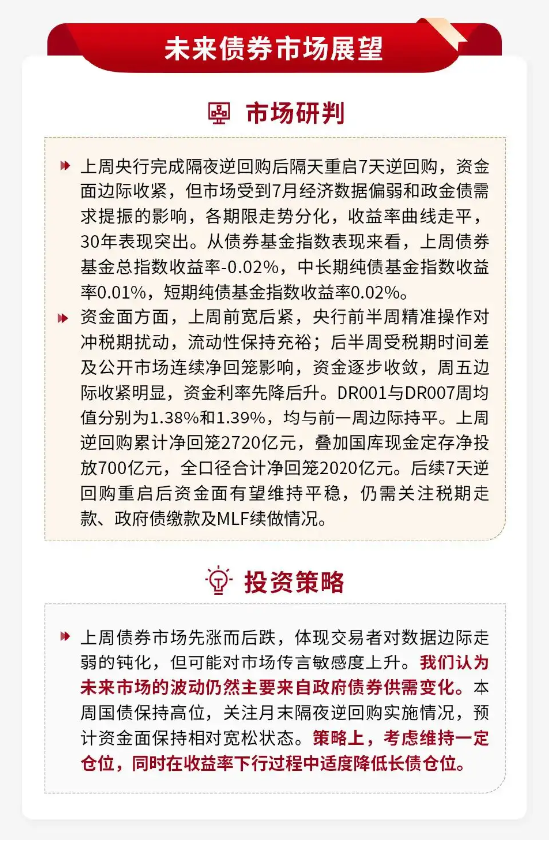 未来债券市场展望

市场研判

上周央行完成隔夜逆回购后隔天重启7天逆回购，资金面边际收紧，但市场受到7月经济数据偏弱和政金债需求提振的影响，各期限走势分化，收益率曲线走平，30年表现突出。从债券基金指数表现来看，上周债券基金总指数收益率-0.02%，中长期纯债基金指数收益率0.01%，短期纯债基金指数收益率0.02%。

资金面方面，上周前宽后紧，央行前半周精准操作对冲税期扰动，流动性保持充裕；后半周受税期时间差及公开市场连续净回笼影响，资金逐步收敛，周五边际收紧明显，资金利率先降后升。DR001与DR007周均值分别为1.38%和1.39%，均与前一周边际持平。上周逆回购累计净回笼2720亿元，叠加国库现金定存净投放700亿元，全口径合计净回笼2020亿元。后续7天逆回购重启后资金面有望维持平稳，仍需关注税期走款、政府债缴款及MLF续做情况。

投资策略

上周债券市场先涨而后跌，体现交易者对数据边际走弱的钝化，但可能对市场传言敏感度上升。我们认为未来市场的波动仍然主要来自政府债券供需变化。本周国债保持高位，关注月末隔夜逆回购实施情况，预计资金面保持相对宽松状态。策略上，考虑维持一定仓位，同时在收益率下行过程中适度降低长债仓位。